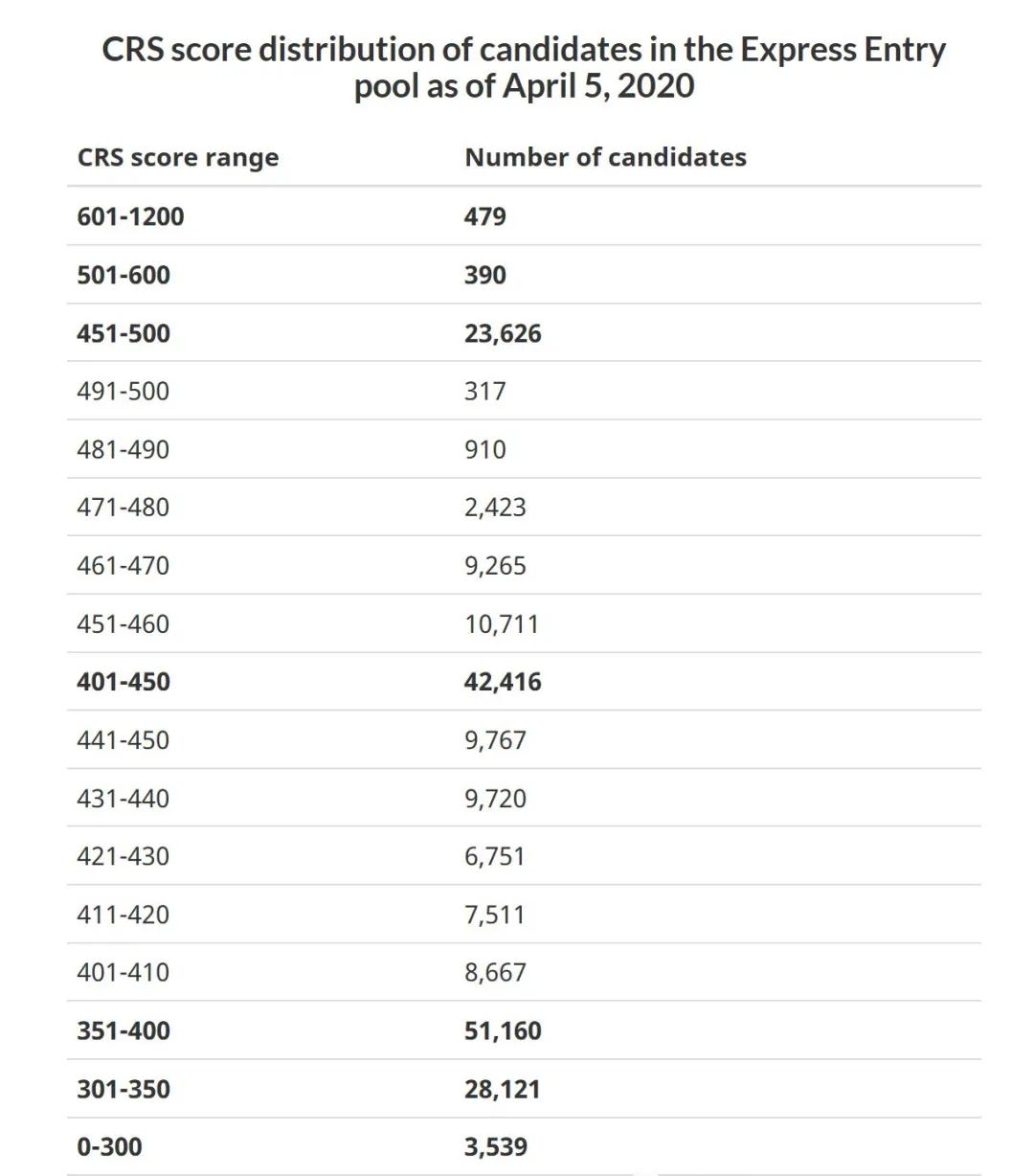 CRS score distribution of candidates in the Express Entry pool as of April 5, 2020

| CRS score range | Number of candidates |
|---|---|
| 601-1200 | 479 |
| 501-600 | 390 |
| 451-500 | 23,626 |
| 491-500 | 317 |
| 481-490 | 910 |
| 471-480 | 2,423 |
| 461-470 | 9,265 |
| 451-460 | 10,711 |
| 401-450 | 42,416 |
| 441-450 | 9,767 |
| 431-440 | 9,720 |
| 421-430 | 6,751 |
| 411-420 | 7,511 |
| 401-410 | 8,667 |
| 351-400 | 51,160 |
| 301-350 | 28,121 |
| 0-300 | 3,539 |